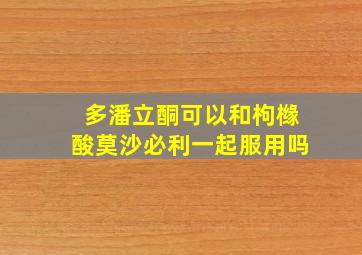 多潘立酮可以和枸橼酸莫沙必利一起服用吗